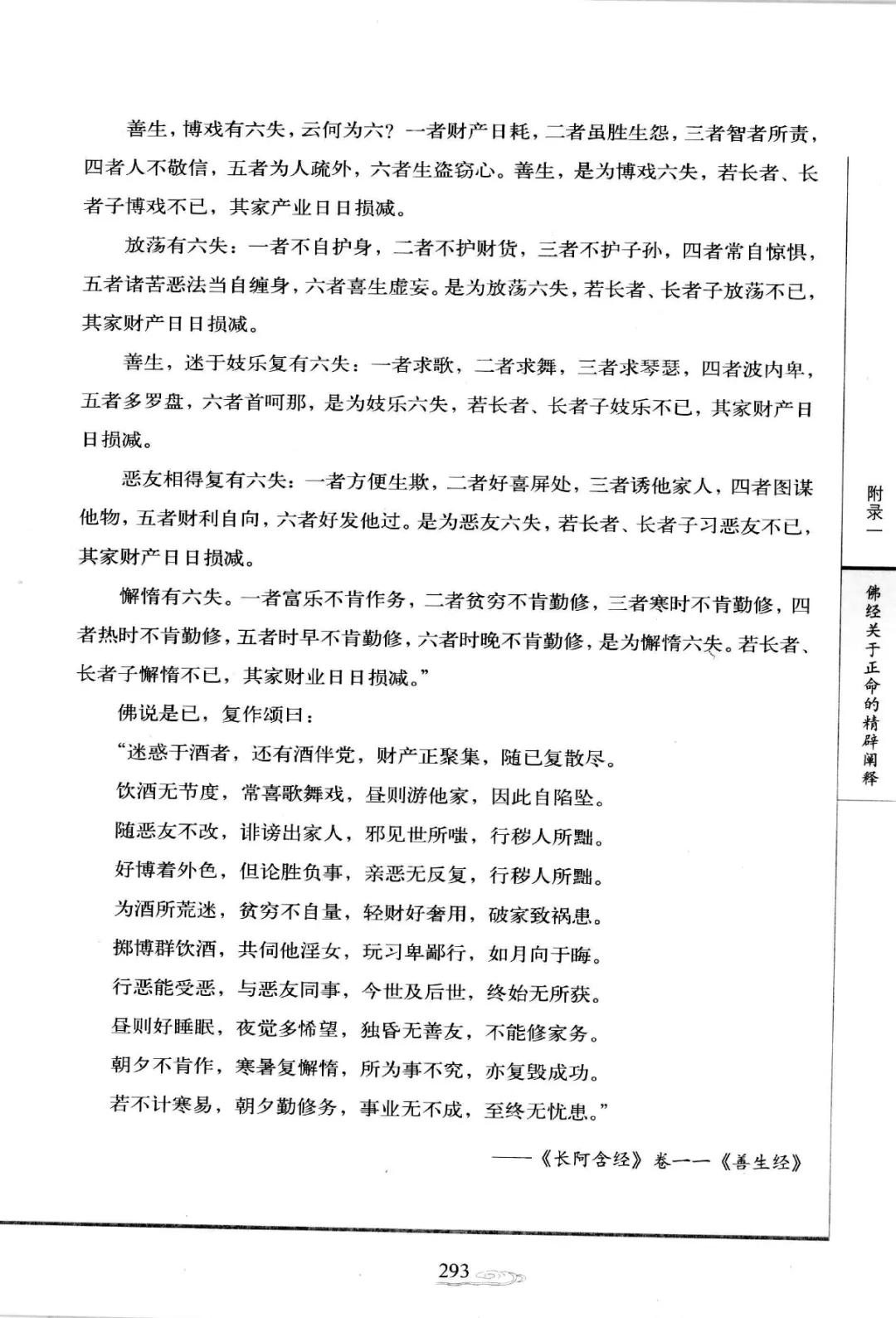 善生，博戏有六失，云何为六？一者财产日耗，二者虽胜生怨，三者智者所责，四者人不敬信，五者为人疏外，六者生盗窃心。善生，是为博戏六失，若长者、长者子博戏不已，其家产业日日损减。

放荡有六失：一者不自护身，二者不护财货，三者不护子孙，四者常自惊惧，五者诸苦恶法当自缠身，六者喜生虚妄。是为放荡六失，若长者、长者子放荡不已，其家财产日日损减。

善生，迷于妓乐复有六失：一者求歌，二者求舞，三者求琴瑟，四者波内卑，五者多罗盘，六者首呵那，是为妓乐六失，若长者、长者子妓乐不已，其家财产日日损减。

恶友相得复有六失：一者方便生欺，二者好喜屏处，三者诱他家人，四者图谋他物，五者财利自向，六者好发他过。是为恶友六失，若长者、长者子习恶友不已，其家财产日日损减。

懈惰有六失。一者富乐不肯作务，二者贫穷不肯勤修，三者寒时不肯勤修，四者热时不肯勤修，五者时早不肯勤修，六者时晚不肯勤修，是为懈惰六失。若长者、长者子懈惰不已，其家财业日日损减。”

佛说是已，复作颂曰：

“迷惑于酒者，还有酒伴党，财产正聚集，随已复散尽。

饮酒无节度，常喜歌舞戏，昼则游他家，因此自陷坠。

随恶友不改，诽谤出家人，邪见世所嗤，行秽人所黜。

好博着外色，但论胜负事，亲恶无反复，行秽人所黜。

为酒所荒迷，贫穷不自量，轻财好奢用，破家致祸患。

掷博群饮酒，共伺他淫女，玩习卑鄙行，如月向于晦。

行恶能受恶，与恶友同事，今世及后世，终始无所获。

昼则好睡眠，夜觉多悕望，独昏无善友，不能修家务。

朝夕不肯作，寒暑复懈惰，所为事不究，亦复毁成功。

若不计寒易，朝夕勤修务，事业无不成，至终无忧患。”

——《长阿含经》卷一一《善生经》

附录一

佛经关于正命的精辟阐释

293